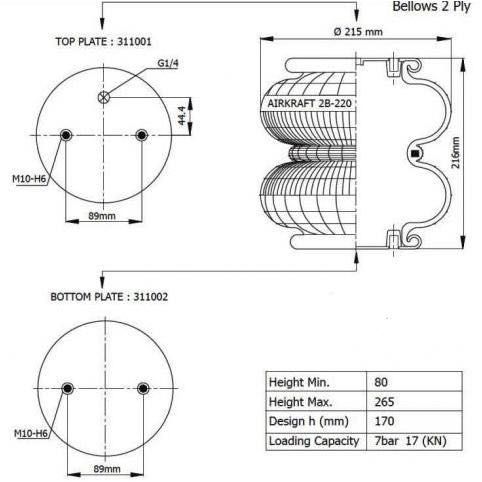 Bellows 2 Ply

TOP PLATE : 311001

G1/4

44.4

M10-H6

89mm

Ø 215 mm

AIRKRAFT 2B-220

216mm

BOTTOM PLATE : 311002

M10-H6

89mm

| Height Min. | 80 |
|---|---|
| Height Max. | 265 |
| Design h (mm) | 170 |
| Loading Capacity | 7bar 17 (KN) |